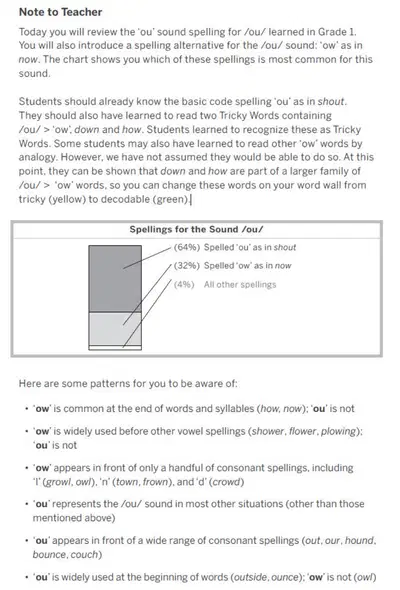 Note to Teacher

Today you will review the 'ou' sound spelling for /ou/ learned in Grade 1. You will also introduce a spelling alternative for the /ou/ sound: 'ow' as in now. The chart shows you which of these spellings is most common for this sound.

Students should already know the basic code spelling 'ou' as in shout. They should also have learned to read two Tricky Words containing /ou/ > 'ow', down and how. Students learned to recognize these as Tricky Words. Some students may also have learned to read other 'ow' words by analogy. However, we have not assumed they would be able to do so. At this point, they can be shown that down and how are part of a larger family of /ou/ > 'ow' words, so you can change these words on your word wall from tricky (yellow) to decodable (green).

Spellings for the Sound /ou/

(64%) Spelled 'ou' as in shout
(32%) Spelled 'ow' as in now
(4%) All other spellings

Here are some patterns for you to be aware of:

• 'ow' is common at the end of words and syllables (how, now); 'ou' is not

• 'ow' is widely used before other vowel spellings (shower, flower, plowing); 'ou' is not

• 'ow' appears in front of only a handful of consonant spellings, including 'l' (growl, owl), 'n' (town, frown), and 'd' (crowd)

• 'ou' represents the /ou/ sound in most other situations (other than those mentioned above)

• 'ou' appears in front of a wide range of consonant spellings (out, our, hound, bounce, couch)

• 'ou' is widely used at the beginning of words (outside, ounce); 'ow' is not (owl)